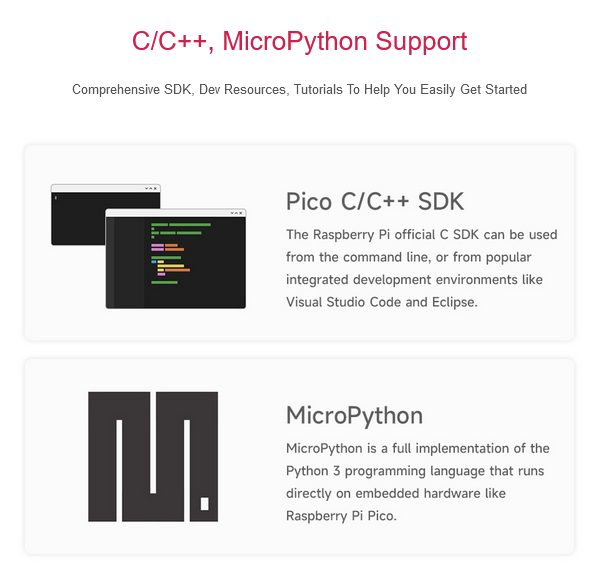 C/C++, MicroPython Support

Comprehensive SDK, Dev Resources, Tutorials To Help You Easily Get Started

Pico C/C++ SDK

The Raspberry Pi official C SDK can be used from the command line, or from popular integrated development environments like Visual Studio Code and Eclipse.

MicroPython

MicroPython is a full implementation of the Python 3 programming language that runs directly on embedded hardware like Raspberry Pi Pico.